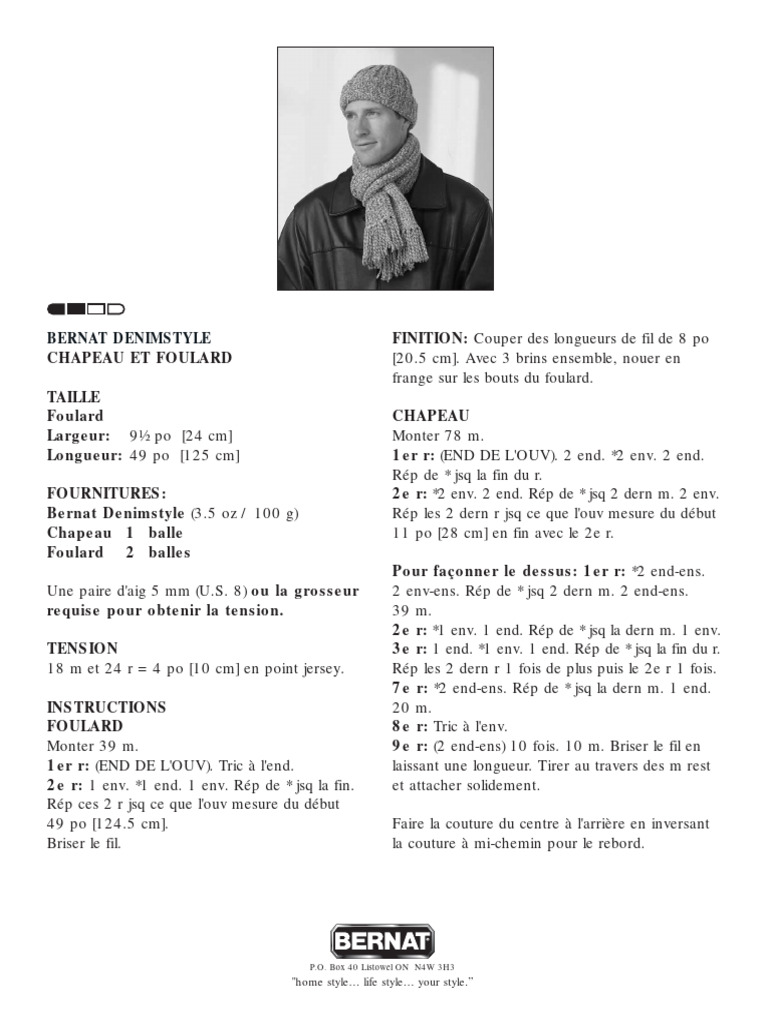 BERNAT DENIMSTYLE
CHAPEAU ET FOULARD

TAILLE
Foulard
Largeur: 9½ po [24 cm]
Longueur: 49 po [125 cm]

FOURNITURES:
Bernat Denimstyle (3.5 oz / 100 g)
Chapeau 1 balle
Foulard 2 balles

Une paire d'aig 5 mm (U.S. 8) ou la grosseur requise pour obtenir la tension.

TENSION
18 m et 24 r = 4 po [10 cm] en point jersey.

INSTRUCTIONS
FOULARD
Monter 39 m.
1er r: (END DE L'OUV). Tric à l'end.
2e r: 1 env. *1 end. 1 env. Rép de * jsq la fin.
Rép ces 2 r jsq ce que l'ouv mesure du début 49 po [124.5 cm].
Briser le fil.

FINITION: Couper des longueurs de fil de 8 po [20.5 cm]. Avec 3 brins ensemble, nouer en frange sur les bouts du foulard.

CHAPEAU
Monter 78 m.
1er r: (END DE L'OUV). 2 end. *2 env. 2 end. Rép de * jsq la fin du r.
2e r: *2 env. 2 end. Rép de * jsq 2 dern m. 2 env.
Rép les 2 dern r jsq ce que l'ouv mesure du début 11 po [28 cm] en fin avec le 2e r.

Pour façonner le dessus: 1er r: *2 end-ens. 2 env-ens. Rép de * jsq 2 dern m. 2 end-ens. 39 m.
2e r: *1 env. 1 end. Rép de * jsq la dern m. 1 env.
3e r: 1 end. *1 env. 1 end. Rép de * jsq la fin du r.
Rép les 2 dern r 1 fois de plus puis le 2e r 1 fois.
7e r: *2 end-ens. Rép de * jsq la dern m. 1 end. 20 m.
8e r: Tric à l'env.
9e r: (2 end-ens) 10 fois. 10 m. Briser le fil en laissant une longueur. Tirer au travers des m rest et attacher solidement.

Faire la couture du centre à l'arrière en inversant la couture à mi-chemin pour le rebord.

BERNAT
P.O. Box 40 Listowel ON N4W 3H3
"home style… life style… your style."